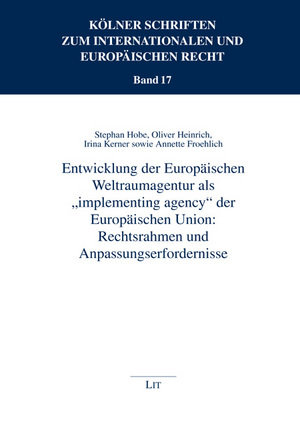 KÖLNER SCHRIFTEN ZUM INTERNATIONALEN UND EUROPÄISCHEN RECHT

Band 17

Stephan Hobe, Oliver Heinrich, Irina Kerner sowie Annette Froehlich

Entwicklung der Europäischen Weltraumagentur als „implementing agency“ der Europäischen Union: Rechtsrahmen und Anpassungserfordernisse

LIT